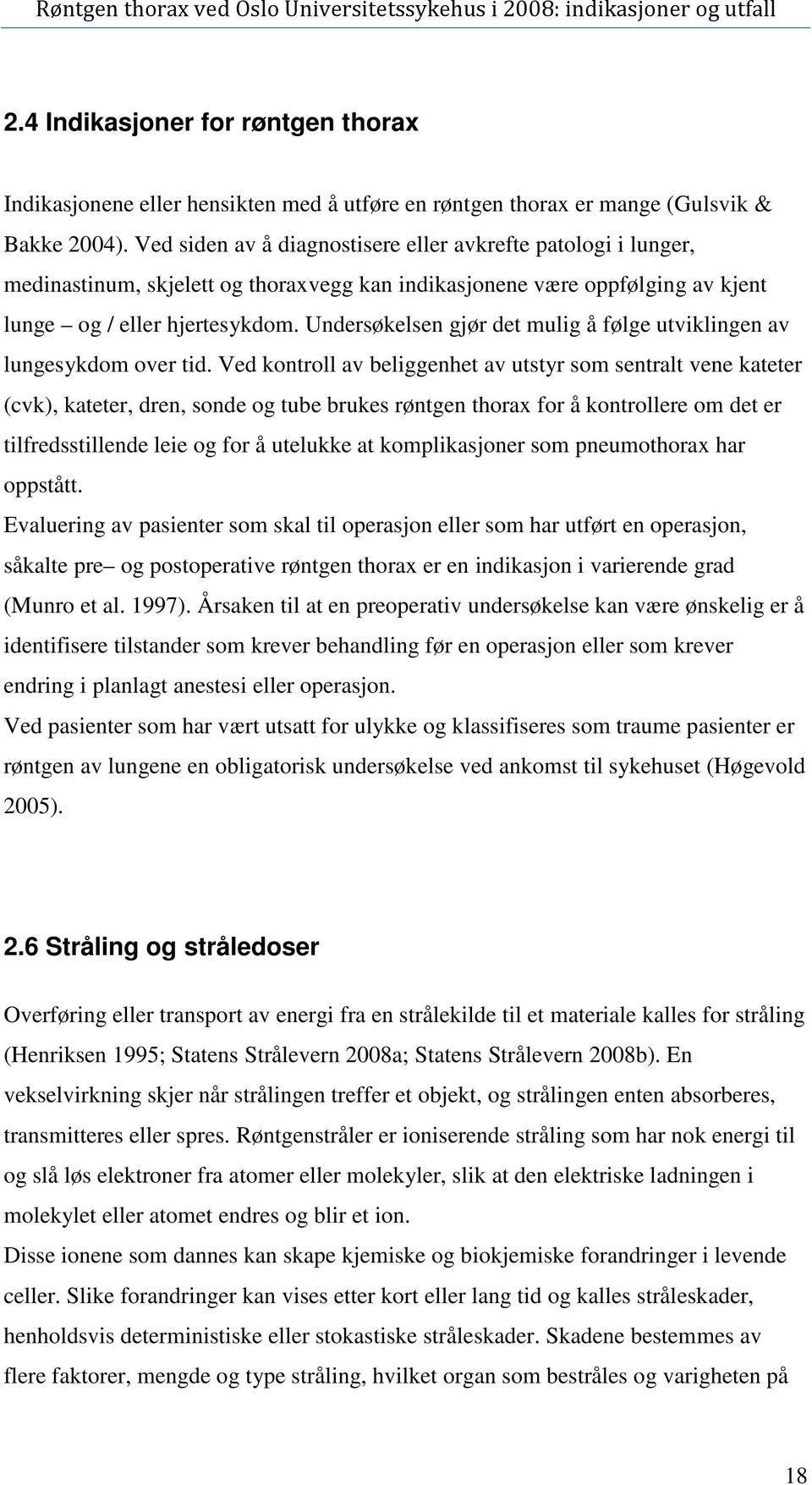 Røntgen thorax ved Oslo Universitetssykehus i 2008: indikasjoner og utfall

2.4 Indikasjoner for røntgen thorax

Indikasjonene eller hensikten med å utføre en røntgen thorax er mange (Gulsvik & Bakke 2004). Ved siden av å diagnostisere eller avkrefte patologi i lunger, medinastinum, skjelett og thoraxvegg kan indikasjonene være oppfølging av kjent lunge – og / eller hjertesykdom. Undersøkelsen gjør det mulig å følge utviklingen av lungesykdom over tid. Ved kontroll av beliggenhet av utstyr som sentralt vene kateter (cvk), kateter, dren, sonde og tube brukes røntgen thorax for å kontrollere om det er tilfredsstillende leie og for å utelukke at komplikasjoner som pneumothorax har oppstått.
Evaluering av pasienter som skal til operasjon eller som har utført en operasjon, såkalte pre– og postoperative røntgen thorax er en indikasjon i varierende grad (Munro et al. 1997). Årsaken til at en preoperativ undersøkelse kan være ønskelig er å identifisere tilstander som krever behandling før en operasjon eller som krever endring i planlagt anestesi eller operasjon.
Ved pasienter som har vært utsatt for ulykke og klassifiseres som traume pasienter er røntgen av lungene en obligatorisk undersøkelse ved ankomst til sykehuset (Høgevold 2005).

2.6 Stråling og stråledoser

Overføring eller transport av energi fra en strålekilde til et materiale kalles for stråling (Henriksen 1995; Statens Strålevern 2008a; Statens Strålevern 2008b). En vekselvirkning skjer når strålingen treffer et objekt, og strålingen enten absorberes, transmitteres eller spres. Røntgenstråler er ioniserende stråling som har nok energi til og slå løs elektroner fra atomer eller molekyler, slik at den elektriske ladningen i molekylet eller atomet endres og blir et ion.
Disse ionene som dannes kan skape kjemiske og biokjemiske forandringer i levende celler. Slike forandringer kan vises etter kort eller lang tid og kalles stråleskader, henholdsvis deterministiske eller stokastiske stråleskader. Skadene bestemmes av flere faktorer, mengde og type stråling, hvilket organ som bestråles og varigheten på

18